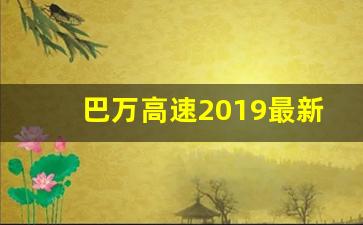 巴万高速2019最新